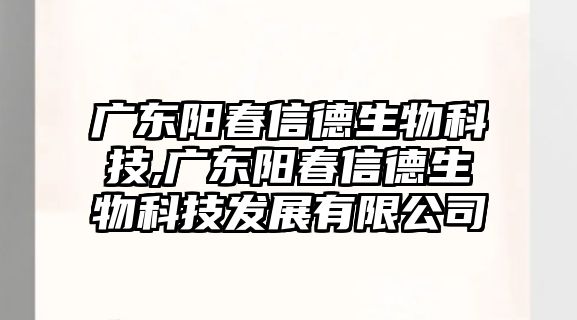 广东阳春信德生物科技,广东阳春信德生物科技发展有限公司